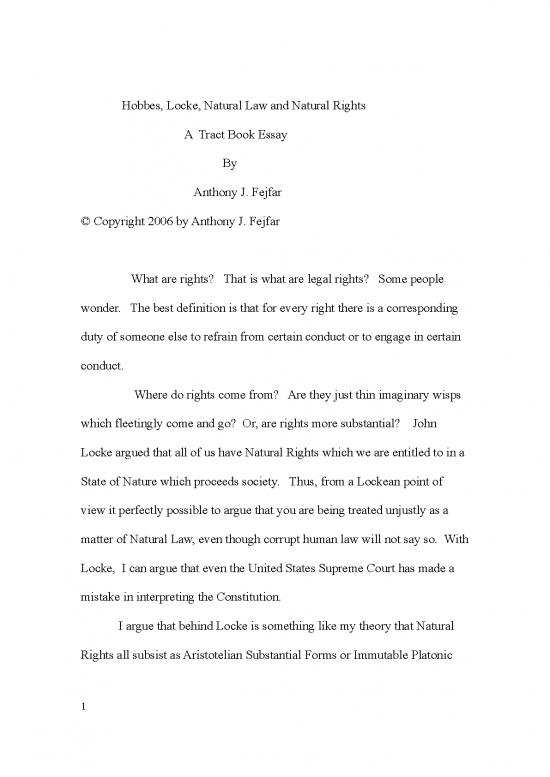 Hobbes, Locke, Natural Law and Natural Rights

A Tract Book Essay

By

Anthony J. Fejfar

© Copyright 2006 by Anthony J. Fejfar

What are rights? That is what are legal rights? Some people wonder. The best definition is that for every right there is a corresponding duty of someone else to refrain from certain conduct or to engage in certain conduct.

Where do rights come from? Are they just thin imaginary wisps which fleetingly come and go? Or, are rights more substantial? John Locke argued that all of us have Natural Rights which we are entitled to in a State of Nature which proceeds society. Thus, from a Lockean point of view it perfectly possible to argue that you are being treated unjustly as a matter of Natural Law, even though corrupt human law will not say so. With Locke, I can argue that even the United States Supreme Court has made a mistake in interpreting the Constitution.

I argue that behind Locke is something like my theory that Natural Rights all subsist as Aristotelian Substantial Forms or Immutable Platonic

1